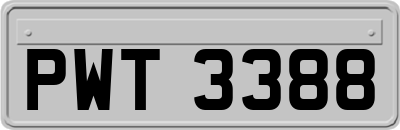 PWT 3388